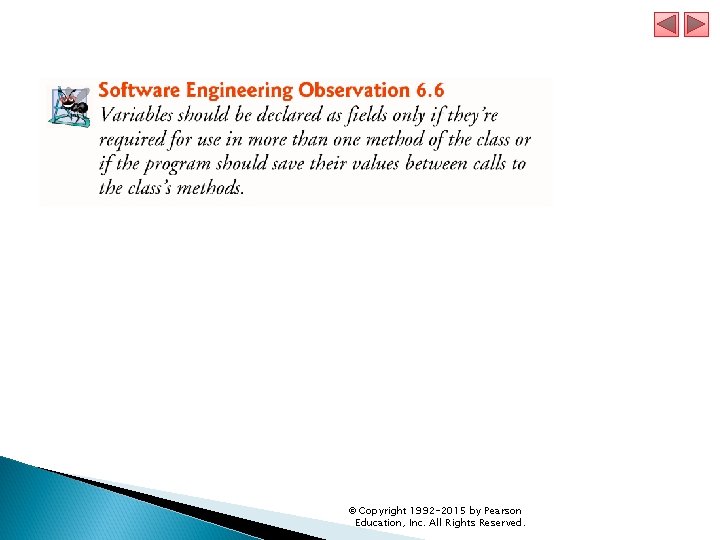 Software Engineering Observation 6.6

Variables should be declared as fields only if they're required for use in more than one method of the class or if the program should save their values between calls to the class's methods.

© Copyright 1992-2015 by Pearson Education, Inc. All Rights Reserved.